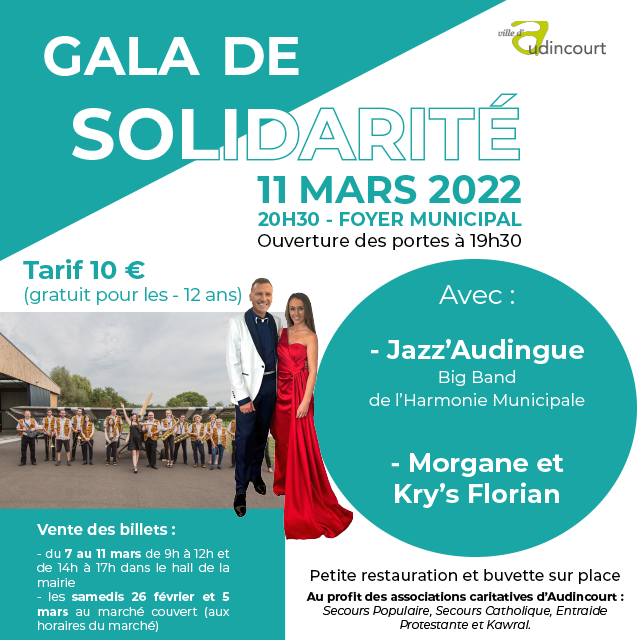 ville d'Audincourt

GALA DE SOLIDARITÉ

11 MARS 2022
20H30 - FOYER MUNICIPAL
Ouverture des portes à 19h30

Tarif 10 €
(gratuit pour les - 12 ans)

Avec :

- Jazz'Audingue
Big Band
de l'Harmonie Municipale

- Morgane et Kry's Florian

Vente des billets :
- du 7 au 11 mars de 9h à 12h et de 14h à 17h dans le hall de la mairie
- les samedis 26 février et 5 mars au marché couvert (aux horaires du marché)

Petite restauration et buvette sur place
Au profit des associations caritatives d'Audincourt :
Secours Populaire, Secours Catholique, Entraide Protestante et Kawral.